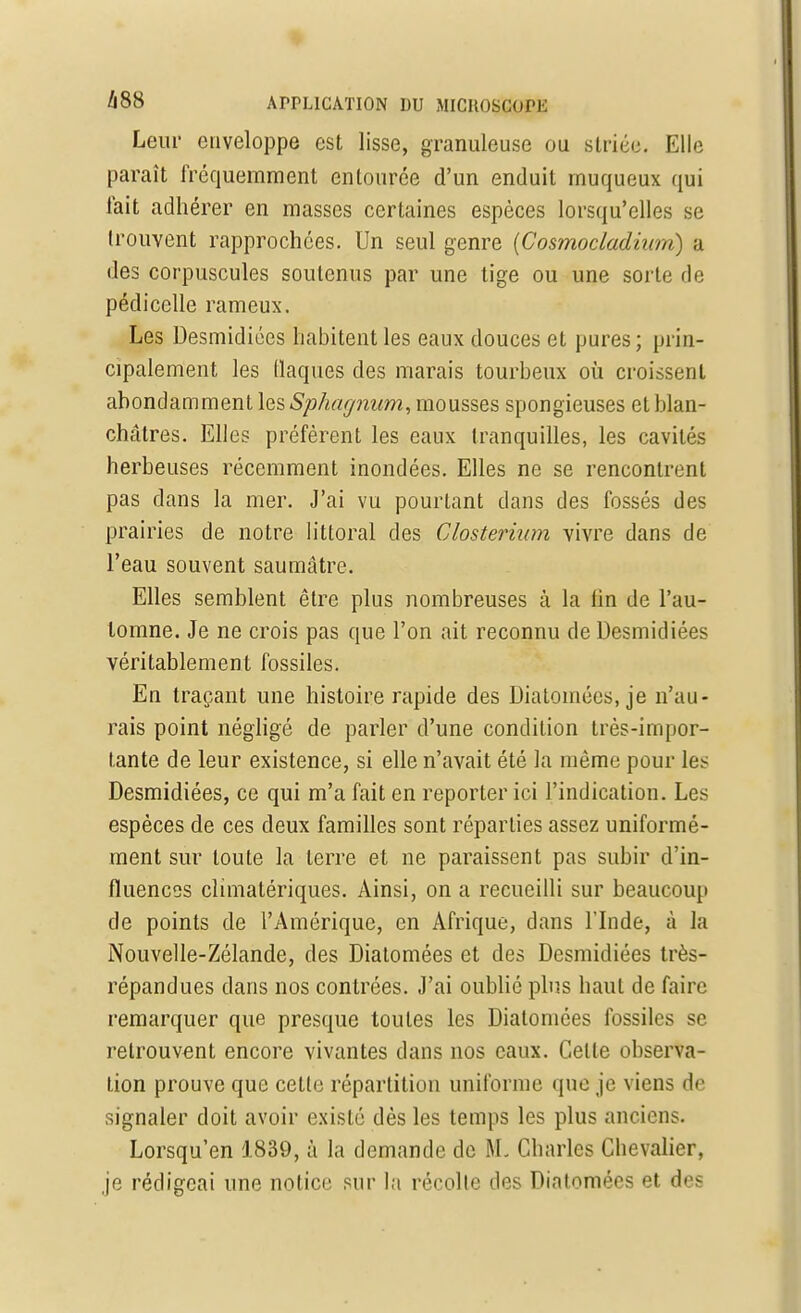 488 APPLICATION DU MICROSCOPE

Leur enveloppe est lisse, granuleuse ou striée. Elle paraît fréquemment entourée d'un enduit muqueux qui fait adhérer en masses certaines espèces lorsqu'elles se trouvent rapprochées. Un seul genre (Cosmocladium) a des corpuscules soutenus par une tige ou une sorte de pédicelle rameux.

Les Desmidiées habitent les eaux douces et pures; principalement les flaques des marais tourbeux où croissent abondamment les Sphagnum, mousses spongieuses et blanchâtres. Elles préfèrent les eaux tranquilles, les cavités herbeuses récemment inondées. Elles ne se rencontrent pas dans la mer. J'ai vu pourtant dans des fossés des prairies de notre littoral des Closterium vivre dans de l'eau souvent saumâtre.

Elles semblent être plus nombreuses à la fin de l'automne. Je ne crois pas que l'on ait reconnu de Desmidiées véritablement fossiles.

En traçant une histoire rapide des Diatomées, je n'aurais point négligé de parler d'une condition très-importante de leur existence, si elle n'avait été la même pour les Desmidiées, ce qui m'a fait en reporter ici l'indication. Les espèces de ces deux familles sont réparties assez uniformément sur toute la terre et ne paraissent pas subir d'influences climatériques. Ainsi, on a recueilli sur beaucoup de points de l'Amérique, en Afrique, dans l'Inde, à la Nouvelle-Zélande, des Diatomées et des Desmidiées très-répandues dans nos contrées. J'ai oublié plus haut de faire remarquer que presque toutes les Diatomées fossiles se retrouvent encore vivantes dans nos eaux. Cette observation prouve que cette répartition uniforme que je viens de signaler doit avoir existé dès les temps les plus anciens.

Lorsqu'en 1839, à la demande de M. Charles Chevalier, je rédigeai une notice sur la récolte des Diatomées et des